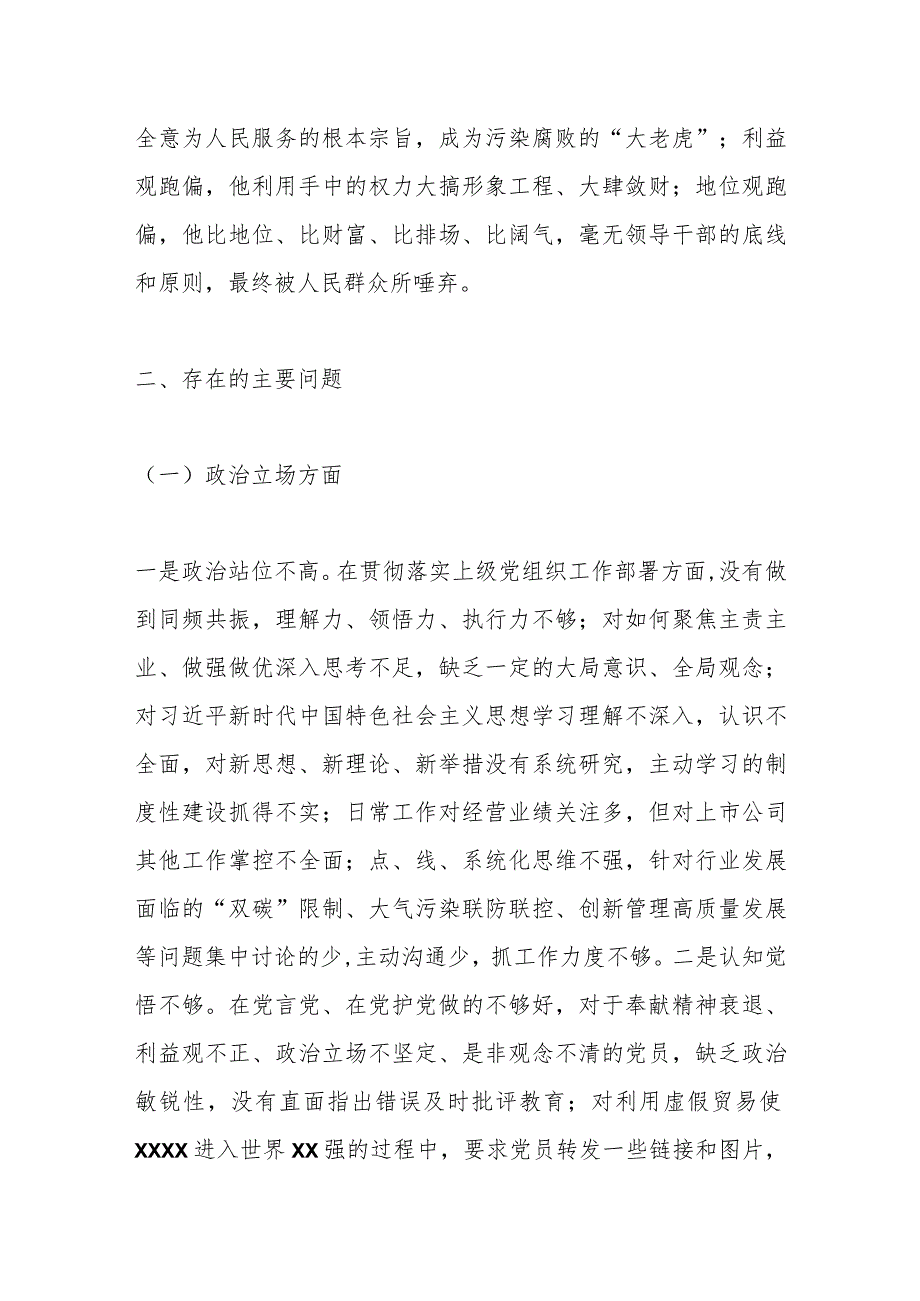 全意为人民服务的根本宗旨，成为污染腐败的“大老虎”；利益观跑偏，他利用手中的权力大搞形象工程、大肆敛财；地位观跑偏，他比地位、比财富、比排场、比阔气，毫无领导干部的底线和原则，最终被人民群众所唾弃。

二、存在的主要问题

（一）政治立场方面

一是政治站位不高。在贯彻落实上级党组织工作部署方面,没有做到同频共振，理解力、领悟力、执行力不够；对如何聚焦主责主业、做强做优深入思考不足，缺乏一定的大局意识、全局观念；对习近平新时代中国特色社会主义思想学习理解不深入，认识不全面，对新思想、新理论、新举措没有系统研究，主动学习的制度性建设抓得不实；日常工作对经营业绩关注多，但对上市公司其他工作掌控不全面；点、线、系统化思维不强，针对行业发展面临的“双碳”限制、大气污染联防联控、创新管理高质量发展等问题集中讨论的少,主动沟通少，抓工作力度不够。二是认知觉悟不够。在党言党、在党护党做的不够好，对于奉献精神衰退、利益观不正、政治立场不坚定、是非观念不清的党员，缺乏政治敏锐性，没有直面指出错误及时批评教育；对利用虚假贸易使XXXX进入世界XX强的过程中，要求党员转发一些链接和图片，